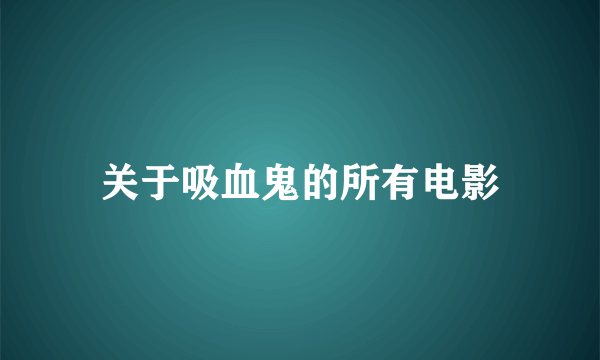 关于吸血鬼的所有电影